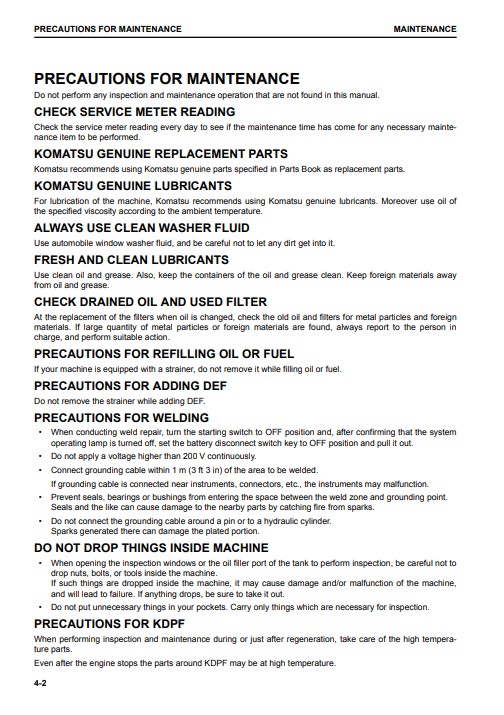 PRECAUTIONS FOR MAINTENANCE MAINTENANCE

PRECAUTIONS FOR MAINTENANCE
Do not perform any inspection and maintenance operation that are not found in this manual.

CHECK SERVICE METER READING
Check the service meter reading every day to see if the maintenance time has come for any necessary maintenance item to be performed.

KOMATSU GENUINE REPLACEMENT PARTS
Komatsu recommends using Komatsu genuine parts specified in Parts Book as replacement parts.

KOMATSU GENUINE LUBRICANTS
For lubrication of the machine, Komatsu recommends using Komatsu genuine lubricants. Moreover use oil of the specified viscosity according to the ambient temperature.

ALWAYS USE CLEAN WASHER FLUID
Use automobile window washer fluid, and be careful not to let any dirt get into it.

FRESH AND CLEAN LUBRICANTS
Use clean oil and grease. Also, keep the containers of the oil and grease clean. Keep foreign materials away from oil and grease.

CHECK DRAINED OIL AND USED FILTER
At the replacement of the filters when oil is changed, check the old oil and filters for metal particles and foreign materials. If large quantity of metal particles or foreign materials are found, always report to the person in charge, and perform suitable action.

PRECAUTIONS FOR REFILLING OIL OR FUEL
If your machine is equipped with a strainer, do not remove it while filling oil or fuel.

PRECAUTIONS FOR ADDING DEF
Do not remove the strainer while adding DEF.

PRECAUTIONS FOR WELDING
• When conducting weld repair, turn the starting switch to OFF position and, after confirming that the system operating lamp is turned off, set the battery disconnect switch key to OFF position and pull it out.
• Do not apply a voltage higher than 200 V continuously.
• Connect grounding cable within 1 m (3 ft 3 in) of the area to be welded.
If grounding cable is connected near instruments, connectors, etc., the instruments may malfunction.
• Prevent seals, bearings or bushings from entering the space between the weld zone and grounding point. Seals and the like can cause damage to the nearby parts by catching fire from sparks.
• Do not connect the grounding cable around a pin or to a hydraulic cylinder.
Sparks generated there can damage the plated portion.

DO NOT DROP THINGS INSIDE MACHINE
• When opening the inspection windows or the oil filler port of the tank to perform inspection, be careful not to drop nuts, bolts, or tools inside the machine.
If such things are dropped inside the machine, it may cause damage and/or malfunction of the machine, and will lead to failure. If anything drops, be sure to take it out.
• Do not put unnecessary things in your pockets. Carry only things which are necessary for inspection.

PRECAUTIONS FOR KDPF
When performing inspection and maintenance during or just after regeneration, take care of the high temperature parts.
Even after the engine stops the parts around KDPF may be at high temperature.

4-2